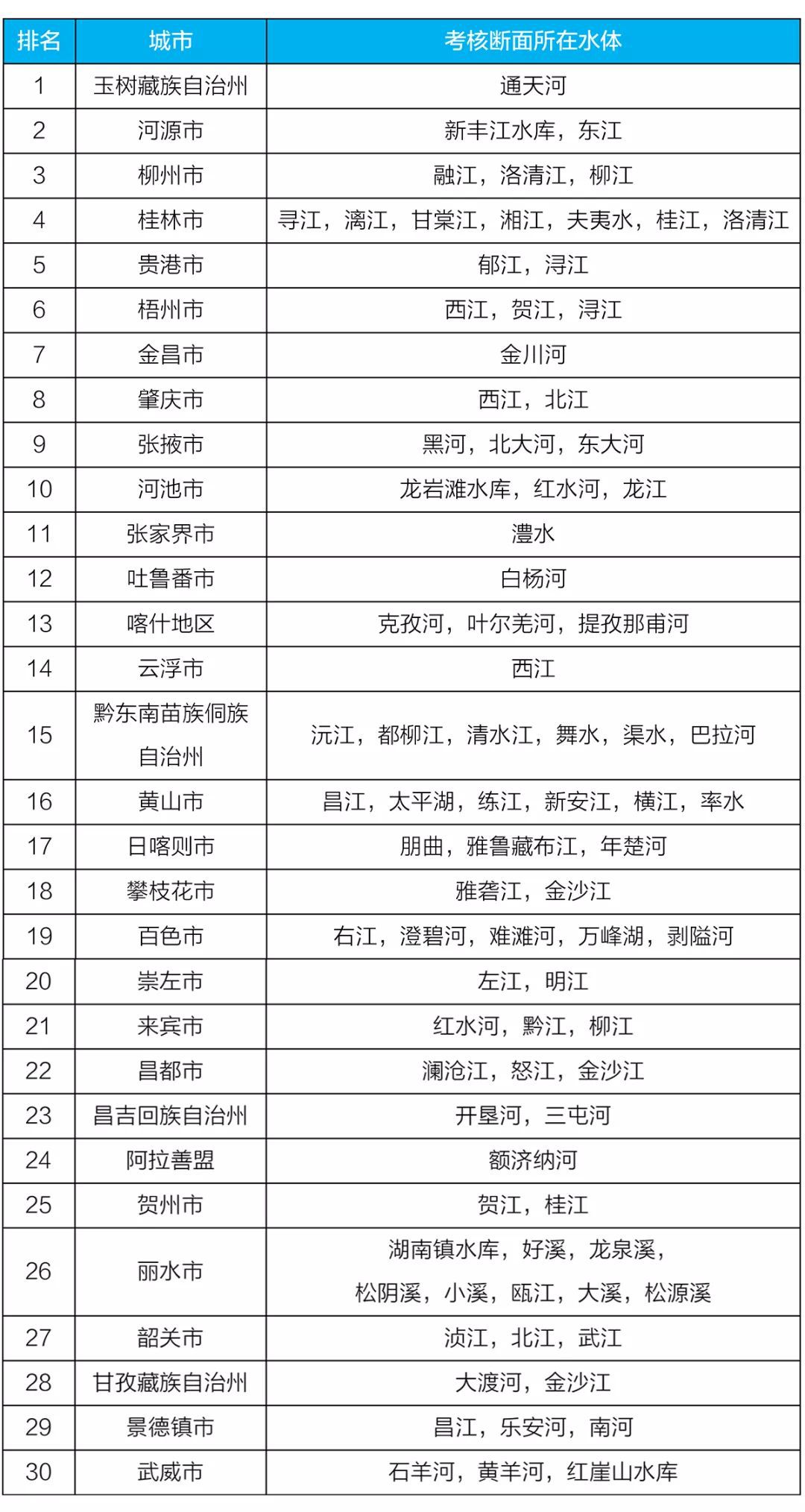 | 排名 | 城市 | 考核断面所在水体 |
|---|---|---|
| 1 | 玉树藏族自治州 | 通天河 |
| 2 | 河源市 | 新丰江水库，东江 |
| 3 | 柳州市 | 融江，洛清江，柳江 |
| 4 | 桂林市 | 寻江，漓江，甘棠江，湘江，夫夷水，桂江，洛清江 |
| 5 | 贵港市 | 郁江，浔江 |
| 6 | 梧州市 | 西江，贺江，浔江 |
| 7 | 金昌市 | 金川河 |
| 8 | 肇庆市 | 西江，北江 |
| 9 | 张掖市 | 黑河，北大河，东大河 |
| 10 | 河池市 | 龙岩滩水库，红水河，龙江 |
| 11 | 张家界市 | 澧水 |
| 12 | 吐鲁番市 | 白杨河 |
| 13 | 喀什地区 | 克孜河，叶尔羌河，提孜那甫河 |
| 14 | 云浮市 | 西江 |
| 15 | 黔东南苗族侗族自治州 | 沅江，都柳江，清水江，舞水，渠水，巴拉河 |
| 16 | 黄山市 | 昌江，太平湖，练江，新安江，横江，率水 |
| 17 | 日喀则市 | 朋曲，雅鲁藏布江，年楚河 |
| 18 | 攀枝花市 | 雅砻江，金沙江 |
| 19 | 百色市 | 右江，澄碧河，难滩河，万峰湖，剥隘河 |
| 20 | 崇左市 | 左江，明江 |
| 21 | 来宾市 | 红水河，黔江，柳江 |
| 22 | 昌都市 | 澜沧江，怒江，金沙江 |
| 23 | 昌吉回族自治州 | 开垦河，三屯河 |
| 24 | 阿拉善盟 | 额济纳河 |
| 25 | 贺州市 | 贺江，桂江 |
| 26 | 丽水市 | 湖南镇水库，好溪，龙泉溪，松阴溪，小溪，瓯江，大溪，松源溪 |
| 27 | 韶关市 | 浈江，北江，武江 |
| 28 | 甘孜藏族自治州 | 大渡河，金沙江 |
| 29 | 景德镇市 | 昌江，乐安河，南河 |
| 30 | 武威市 | 石羊河，黄羊河，红崖山水库 |